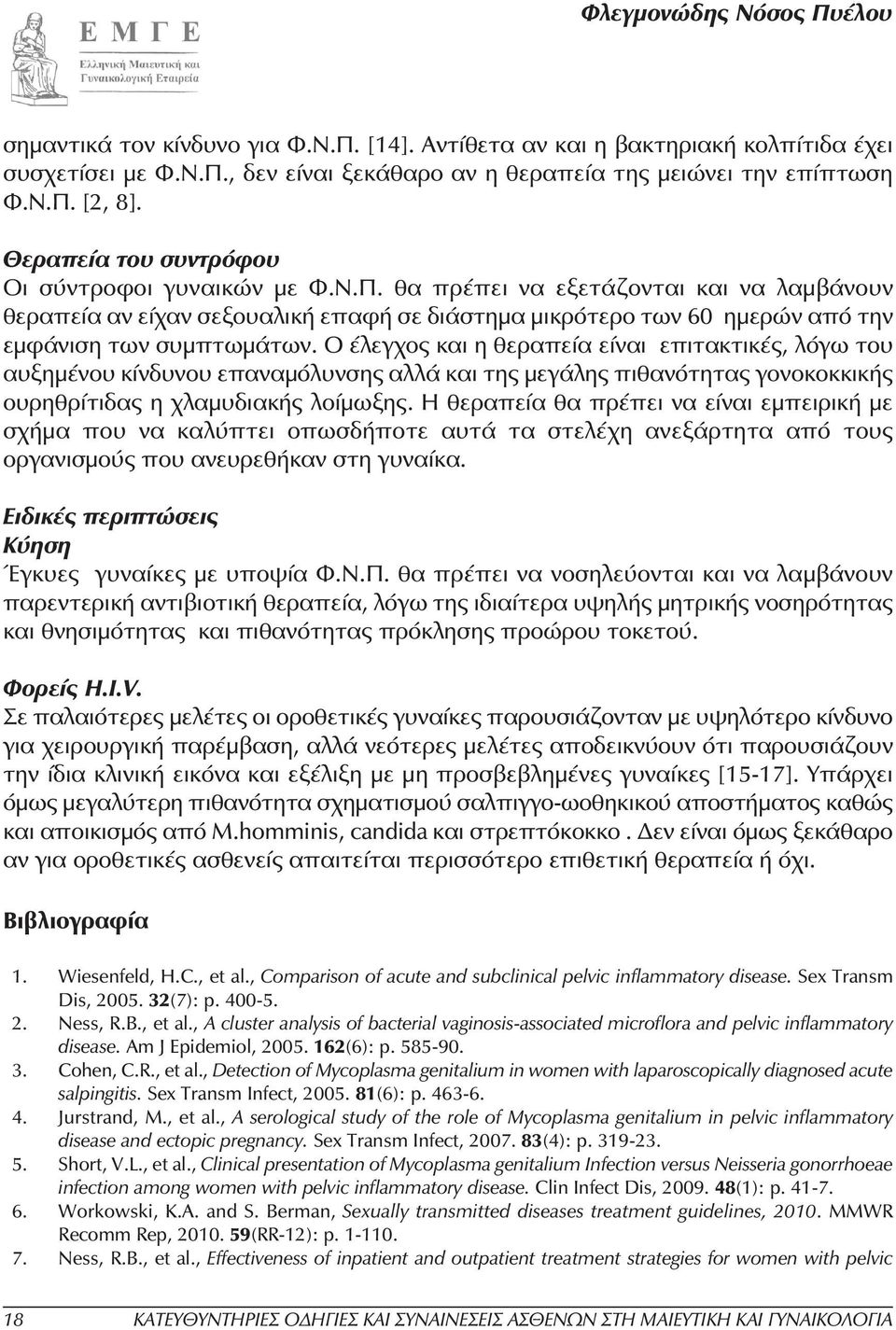 Ε Μ Γ Ε
Ελληνική Μαιευτική και Γυναικολογική Εταιρεία

Φλεγμονώδης Νόσος Πυέλου

σημαντικά τον κίνδυνο για Φ.Ν.Π. [14]. Αντίθετα αν και η βακτηριακή κολπίτιδα έχει συσχετίσει με Φ.Ν.Π., δεν είναι ξεκάθαρο αν η θεραπεία της μειώνει την επίπτωση Φ.Ν.Π. [2, 8].

Θεραπεία του συντρόφου
Οι σύντροφοι γυναικών με Φ.Ν.Π. θα πρέπει να εξετάζονται και να λαμβάνουν θεραπεία αν είχαν σεξουαλική επαφή σε διάστημα μικρότερο των 60 ημερών από την εμφάνιση των συμπτωμάτων. Ο έλεγχος και η θεραπεία είναι επιτακτικές, λόγω του αυξημένου κίνδυνου επαναμόλυνσης αλλά και της μεγάλης πιθανότητας γονοκοκκικής ουρηθρίτιδας η χλαμυδιακής λοίμωξης. Η θεραπεία θα πρέπει να είναι εμπειρική με σχήμα που να καλύπτει οπωσδήποτε αυτά τα στελέχη ανεξάρτητα από τους οργανισμούς που ανευρεθήκαν στη γυναίκα.

Ειδικές περιπτώσεις
Κύηση
Έγκυες γυναίκες με υποψία Φ.Ν.Π. θα πρέπει να νοσηλεύονται και να λαμβάνουν παρεντερική αντιβιοτική θεραπεία, λόγω της ιδιαίτερα υψηλής μητρικής νοσηρότητας και θνησιμότητας και πιθανότητας πρόκλησης προώρου τοκετού.

Φορείς H.I.V.
Σε παλαιότερες μελέτες οι οροθετικές γυναίκες παρουσιάζονταν με υψηλότερο κίνδυνο για χειρουργική παρέμβαση, αλλά νεότερες μελέτες αποδεικνύουν ότι παρουσιάζουν την ίδια κλινική εικόνα και εξέλιξη με μη προσβεβλημένες γυναίκες [15-17]. Υπάρχει όμως μεγαλύτερη πιθανότητα σχηματισμού σαλπιγγο-ωοθηκικού αποστήματος καθώς και αποικισμός από M.homminis, candida και στρεπτόκοκκο . Δεν είναι όμως ξεκάθαρο αν για οροθετικές ασθενείς απαιτείται περισσότερο επιθετική θεραπεία ή όχι.

Βιβλιογραφία

1. Wiesenfeld, H.C., et al., Comparison of acute and subclinical pelvic inflammatory disease. Sex Transm Dis, 2005. 32(7): p. 400-5.
2. Ness, R.B., et al., A cluster analysis of bacterial vaginosis-associated microflora and pelvic inflammatory disease. Am J Epidemiol, 2005. 162(6): p. 585-90.
3. Cohen, C.R., et al., Detection of Mycoplasma genitalium in women with laparoscopically diagnosed acute salpingitis. Sex Transm Infect, 2005. 81(6): p. 463-6.
4. Jurstrand, M., et al., A serological study of the role of Mycoplasma genitalium in pelvic inflammatory disease and ectopic pregnancy. Sex Transm Infect, 2007. 83(4): p. 319-23.
5. Short, V.L., et al., Clinical presentation of Mycoplasma genitalium Infection versus Neisseria gonorrhoeae infection among women with pelvic inflammatory disease. Clin Infect Dis, 2009. 48(1): p. 41-7.
6. Workowski, K.A. and S. Berman, Sexually transmitted diseases treatment guidelines, 2010. MMWR Recomm Rep, 2010. 59(RR-12): p. 1-110.
7. Ness, R.B., et al., Effectiveness of inpatient and outpatient treatment strategies for women with pelvic

18 ΚΑΤΕΥΘΥΝΤΗΡΙΕΣ ΟΔΗΓΙΕΣ ΚΑΙ ΣΥΝΑΙΝΕΣΕΙΣ ΑΣΘΕΝΩΝ ΣΤΗ ΜΑΙΕΥΤΙΚΗ ΚΑΙ ΓΥΝΑΙΚΟΛΟΓΙΑ